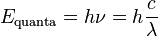 $E_{\text{quanta}} = h\nu = h\frac{c}{\lambda}$